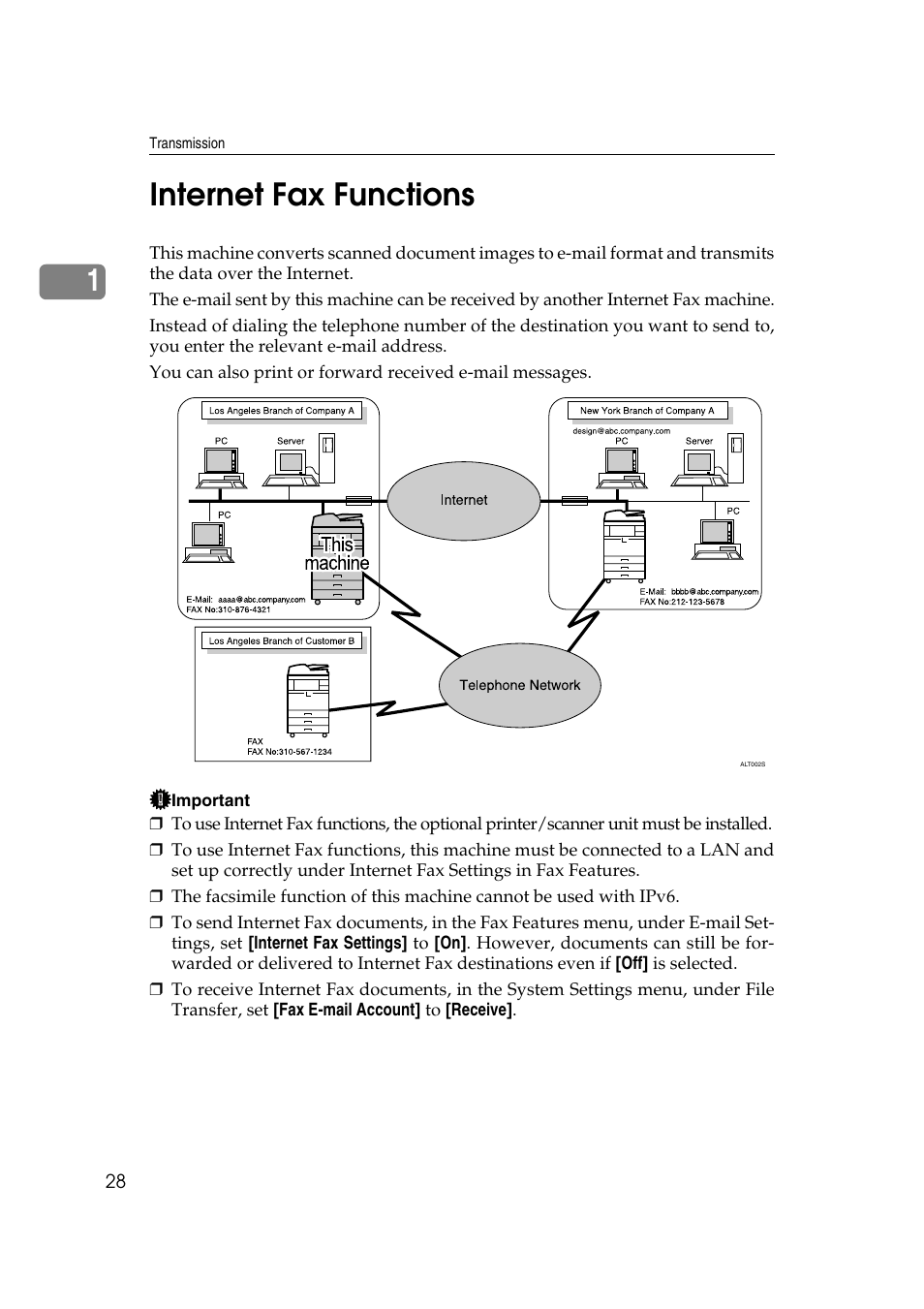 Transmission

Internet Fax Functions

1

This machine converts scanned document images to e-mail format and transmits the data over the Internet.

The e-mail sent by this machine can be received by another Internet Fax machine.

Instead of dialing the telephone number of the destination you want to send to, you enter the relevant e-mail address.

You can also print or forward received e-mail messages.

Los Angeles Branch of Company A

PC

Server

PC

This machine

E-Mail: aaaa@abc.company.com
FAX No:310-876-4321

Internet

New York Branch of Company A

design@abc.company.com

PC

Server

PC

E-Mail: bbbb@abc.company.com
FAX No:212-123-5678

Los Angeles Branch of Customer B

FAX
FAX No:310-567-1234

Telephone Network

ALT002S

Important

❒ To use Internet Fax functions, the optional printer/scanner unit must be installed.

❒ To use Internet Fax functions, this machine must be connected to a LAN and set up correctly under Internet Fax Settings in Fax Features.

❒ The facsimile function of this machine cannot be used with IPv6.

❒ To send Internet Fax documents, in the Fax Features menu, under E-mail Settings, set [Internet Fax Settings] to [On]. However, documents can still be forwarded or delivered to Internet Fax destinations even if [Off] is selected.

❒ To receive Internet Fax documents, in the System Settings menu, under File Transfer, set [Fax E-mail Account] to [Receive].

28